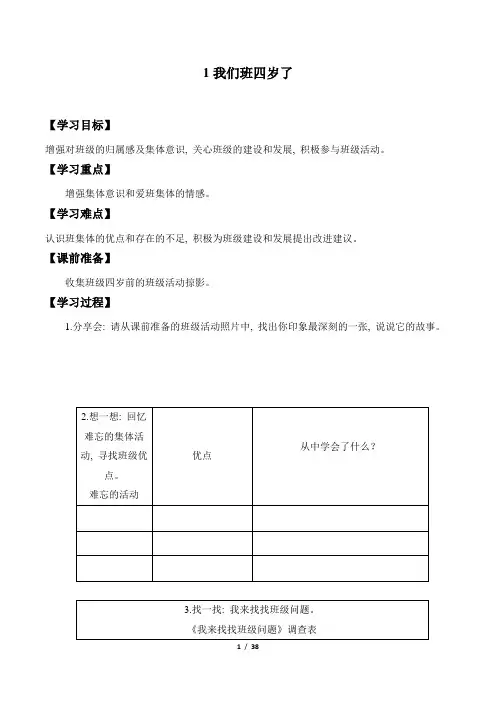 1 我们班四岁了

【学习目标】

增强对班级的归属感及集体意识，关心班级的建设和发展，积极参与班级活动。

【学习重点】

增强集体意识和爱班集体的情感。

【学习难点】

认识班集体的优点和存在的不足，积极为班级建设和发展提出改进建议。

【课前准备】

收集班级四岁前的班级活动掠影。

【学习过程】

1.分享会：请从课前准备的班级活动照片中，找出你印象最深刻的一张，说说它的故事。

| 2.想一想：回忆难忘的集体活动，寻找班级优点。难忘的活动 | 优点 | 从中学会了什么？ |
|---|---|---|
| | | |
| | | |
| | | |

| 3.找一找：我来找找班级问题。《我来找找班级问题》调查表 |
|---|

1 / 38